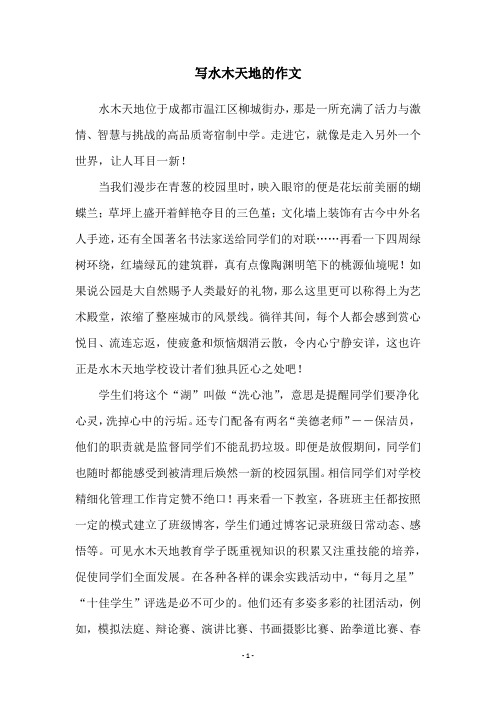 写水木天地的作文

水木天地位于成都市温江区柳城街办，那是一所充满了活力与激情、智慧与挑战的高品质寄宿制中学。走进它，就像是走入另外一个世界，让人耳目一新！

当我们漫步在青葱的校园里时，映入眼帘的便是花坛前美丽的蝴蝶兰；草坪上盛开着鲜艳夺目的三色堇；文化墙上装饰有古今中外名人手迹，还有全国著名书法家送给同学们的对联……再看一下四周绿树环绕，红墙绿瓦的建筑群，真有点像陶渊明笔下的桃源仙境呢！如果说公园是大自然赐予人类最好的礼物，那么这里更可以称得上为艺术殿堂，浓缩了整座城市的风景线。徜徉其间，每个人都会感到赏心悦目、流连忘返，使疲惫和烦恼烟消云散，令内心宁静安详，这也许正是水木天地学校设计者们独具匠心之处吧！

学生们将这个“湖”叫做“洗心池”，意思是提醒同学们要净化心灵，洗掉心中的污垢。还专门配备有两名“美德老师”——保洁员，他们的职责就是监督同学们不能乱扔垃圾。即便是放假期间，同学们也随时都能感受到被清理后焕然一新的校园氛围。相信同学们对学校精细化管理工作肯定赞不绝口！再来看一下教室，各班班主任都按照一定的模式建立了班级博客，学生们通过博客记录班级日常动态、感悟等。可见水木天地教育学子既重视知识的积累又注重技能的培养，促使同学们全面发展。在各种各样的课余实践活动中，“每月之星”“十佳学生”评选是必不可少的。他们还有多姿多彩的社团活动，例如，模拟法庭、辩论赛、演讲比赛、书画摄影比赛、跆拳道比赛、春

- 1 -